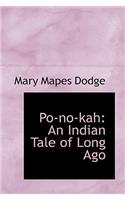 Mary Mapes Dodge

Po-no-kah: An Indian Tale of Long Ago